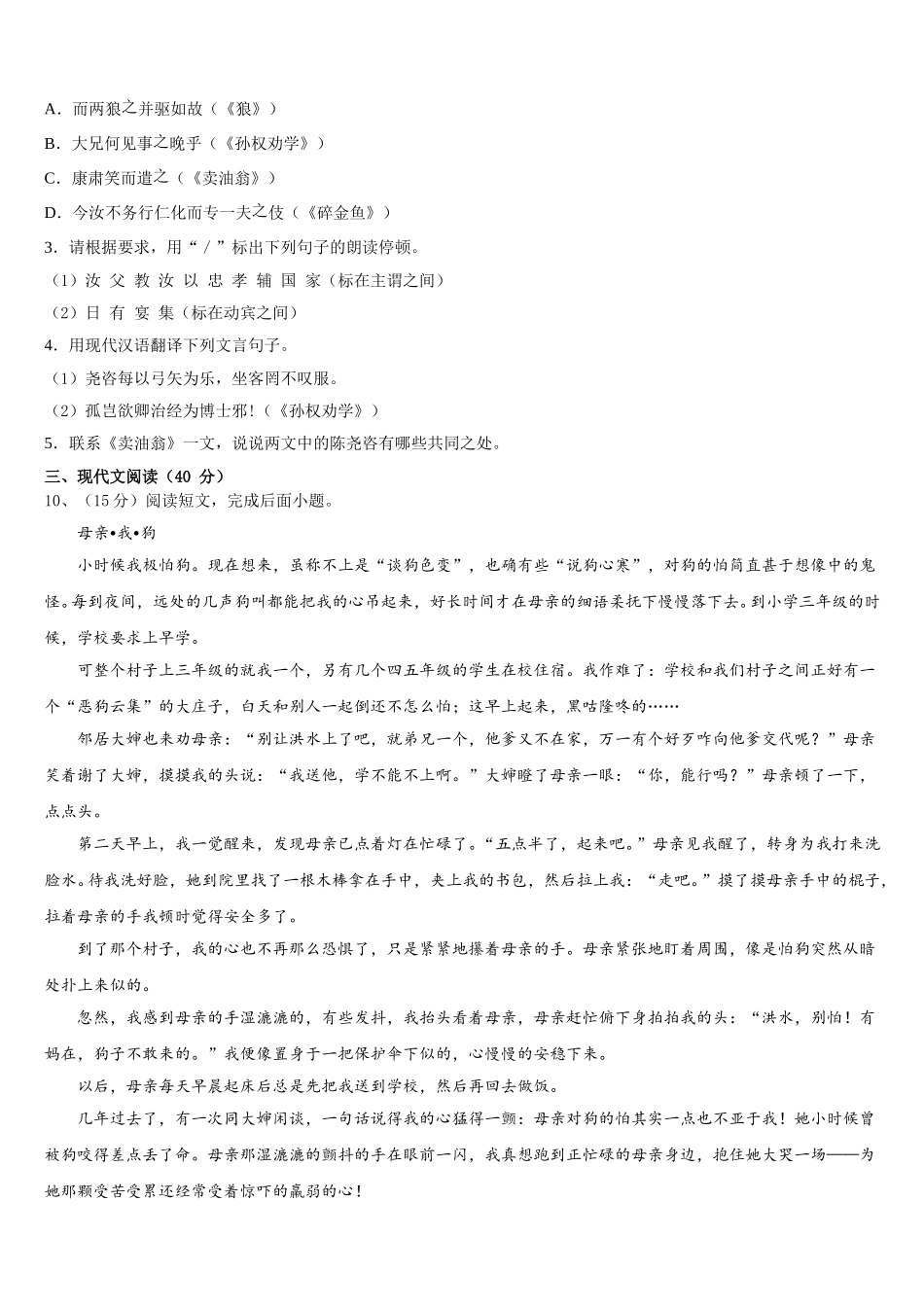 A．而两狼之并驱如故（《狼》）

B．大兄何见事之晚乎（《孙权劝学》）

C．康肃笑而遣之（《卖油翁》）

D．今汝不务行仁化而专一夫之伎（《碎金鱼》）

3．请根据要求，用“／”标出下列句子的朗读停顿。

（1）汝 父 教 汝 以 忠 孝 辅 国 家（标在主谓之间）

（2）日 有 宴 集（标在动宾之间）

4．用现代汉语翻译下列文言句子。

（1）尧咨每以弓矢为乐，坐客罔不叹服。

（2）孤岂欲卿治经为博士邪！（《孙权劝学》）

5．联系《卖油翁》一文，说说两文中的陈尧咨有哪些共同之处。

三、现代文阅读（40 分）

10、（15分）阅读短文，完成后面小题。

母亲•我•狗

小时候我极怕狗。现在想来，虽称不上是“谈狗色变”，也确有些“说狗心寒”，对狗的怕简直甚于想像中的鬼怪。每到夜间，远处的几声狗叫都能把我的心吊起来，好长时间才在母亲的细语柔抚下慢慢落下去。到小学三年级的时候，学校要求上早学。

可整个村子上三年级的就我一个，另有几个四五年级的学生在校住宿。我作难了：学校和我们村子之间正好有一个“恶狗云集”的大庄子，白天和别人一起倒还不怎么怕；这早上起来，黑咕隆咚的……

邻居大婶也来劝母亲：“别让洪水上了吧，就弟兄一个，他爹又不在家，万一有个好歹咋向他爹交代呢？”母亲笑着谢了大婶，摸摸我的头说：“我送他，学不能不上啊。”大婶瞪了母亲一眼：“你，能行吗？”母亲顿了一下，点点头。

第二天早上，我一觉醒来，发现母亲已点着灯在忙碌了。“五点半了，起来吧。”母亲见我醒了，转身为我打来洗脸水。待我洗好脸，她到院里找了一根木棒拿在手中，夹上我的书包，然后拉上我：“走吧。”摸了摸母亲手中的棍子，拉着母亲的手我顿时觉得安全多了。

到了那个村子，我的心也不再那么恐惧了，只是紧紧地攥着母亲的手。母亲紧张地盯着周围，像是怕狗突然从暗处扑上来似的。

忽然，我感到母亲的手湿漉漉的，有些发抖，我抬头看着母亲，母亲赶忙俯下身拍拍我的头：“洪水，别怕！有妈在，狗子不敢来的。”我便像置身于一把保护伞下似的，心慢慢的安稳下来。

以后，母亲每天早晨起床后总是先把我送到学校，然后再回去做饭。

几年过去了，有一次同大婶闲谈，一句话说得我的心猛得一颤：母亲对狗的怕其实一点也不亚于我！她小时候曾被狗咬得差点丢了命。母亲那湿漉漉的颤抖的手在眼前一闪，我真想跑到正忙碌的母亲身边，抱住她大哭一场——为她那颗受苦受累还经常受着惊吓的羸弱的心！